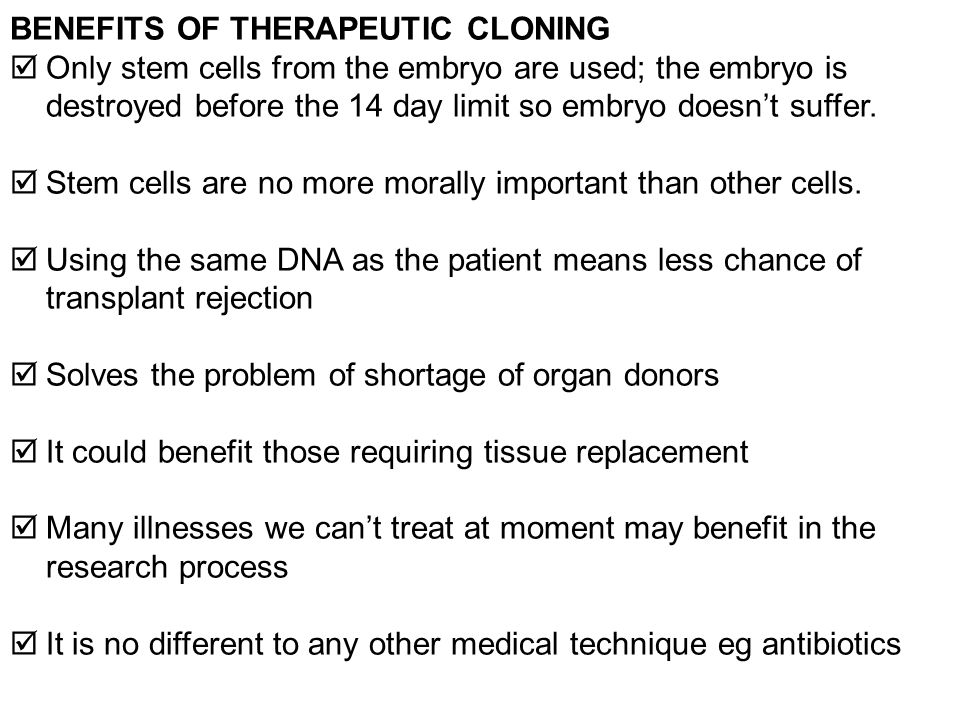 BENEFITS OF THERAPEUTIC CLONING

☑ Only stem cells from the embryo are used; the embryo is destroyed before the 14 day limit so embryo doesn’t suffer.

☑ Stem cells are no more morally important than other cells.

☑ Using the same DNA as the patient means less chance of transplant rejection

☑ Solves the problem of shortage of organ donors

☑ It could benefit those requiring tissue replacement

☑ Many illnesses we can’t treat at moment may benefit in the research process

☑ It is no different to any other medical technique eg antibiotics